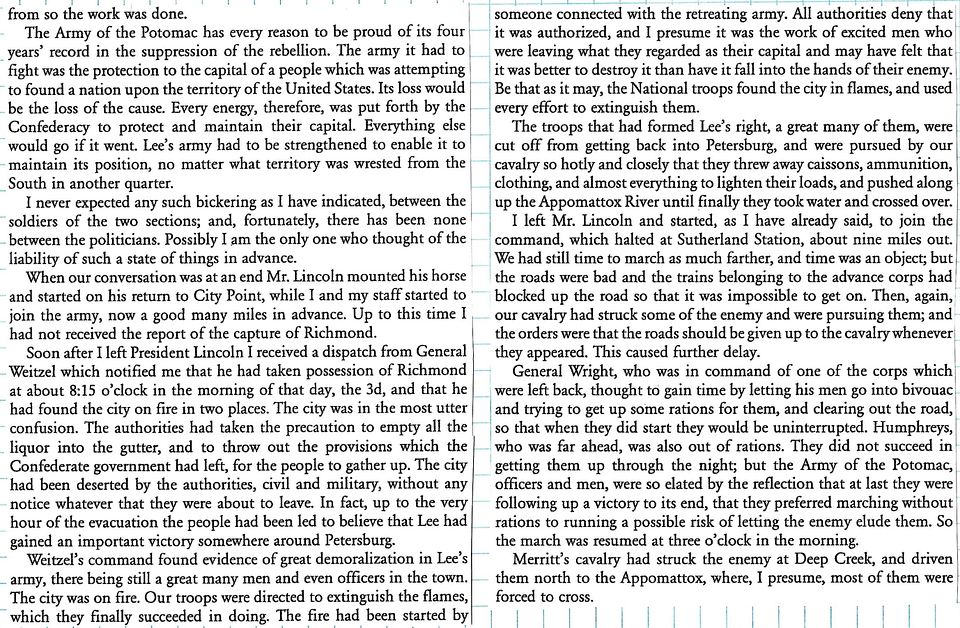 from so the work was done.

The Army of the Potomac has every reason to be proud of its four years' record in the suppression of the rebellion. The army it had to fight was the protection to the capital of a people which was attempting to found a nation upon the territory of the United States. Its loss would be the loss of the cause. Every energy, therefore, was put forth by the Confederacy to protect and maintain their capital. Everything else would go if it went. Lee's army had to be strengthened to enable it to maintain its position, no matter what territory was wrested from the South in another quarter.

I never expected any such bickering as I have indicated, between the soldiers of the two sections; and, fortunately, there has been none between the politicians. Possibly I am the only one who thought of the liability of such a state of things in advance.

When our conversation was at an end Mr. Lincoln mounted his horse and started on his return to City Point, while I and my staff started to join the army, now a good many miles in advance. Up to this time I had not received the report of the capture of Richmond.

Soon after I left President Lincoln I received a dispatch from General Weitzel which notified me that he had taken possession of Richmond at about 8:15 o'clock in the morning of that day, the 3d, and that he had found the city on fire in two places. The city was in the most utter confusion. The authorities had taken the precaution to empty all the liquor into the gutter, and to throw out the provisions which the Confederate government had left, for the people to gather up. The city had been deserted by the authorities, civil and military, without any notice whatever that they were about to leave. In fact, up to the very hour of the evacuation the people had been led to believe that Lee had gained an important victory somewhere around Petersburg.

Weitzel's command found evidence of great demoralization in Lee's army, there being still a great many men and even officers in the town. The city was on fire. Our troops were directed to extinguish the flames, which they finally succeeded in doing. The fire had been started by someone connected with the retreating army. All authorities deny that it was authorized, and I presume it was the work of excited men who were leaving what they regarded as their capital and may have felt that it was better to destroy it than have it fall into the hands of their enemy. Be that as it may, the National troops found the city in flames, and used every effort to extinguish them.

The troops that had formed Lee's right, a great many of them, were cut off from getting back into Petersburg, and were pursued by our cavalry so hotly and closely that they threw away caissons, ammunition, clothing, and almost everything to lighten their loads, and pushed along up the Appomattox River until finally they took water and crossed over.

I left Mr. Lincoln and started, as I have already said, to join the command, which halted at Sutherland Station, about nine miles out. We had still time to march as much farther, and time was an object; but the roads were bad and the trains belonging to the advance corps had blocked up the road so that it was impossible to get on. Then, again, our cavalry had struck some of the enemy and were pursuing them; and the orders were that the roads should be given up to the cavalry whenever they appeared. This caused further delay.

General Wright, who was in command of one of the corps which were left back, thought to gain time by letting his men go into bivouac and trying to get up some rations for them, and clearing out the road, so that when they did start they would be uninterrupted. Humphreys, who was far ahead, was also out of rations. They did not succeed in getting them up through the night; but the Army of the Potomac, officers and men, were so elated by the reflection that at last they were following up a victory to its end, that they preferred marching without rations to running a possible risk of letting the enemy elude them. So the march was resumed at three o'clock in the morning.

Merritt's cavalry had struck the enemy at Deep Creek, and driven them north to the Appomattox, where, I presume, most of them were forced to cross.